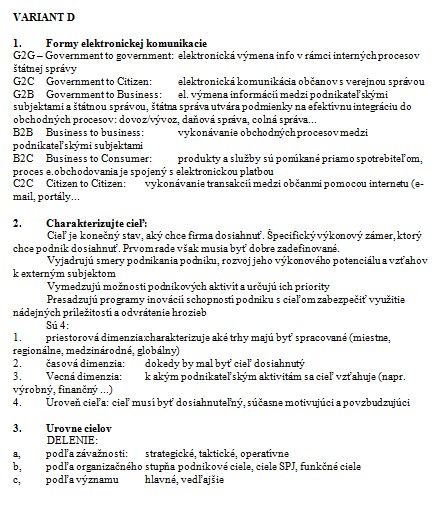 VARIANT D

1. Formy elektronickej komunikacie
G2G – Government to government: elektronická výmena info v rámci interných procesov štátnej správy
G2C Government to Citizen: elektronická komunikácia občanov s verejnou správou
G2B Government to Business: el. výmena informácií medzi podnikateľskými subjektami a štátnou správou, štátna správa utvára podmienky na efektívnu integráciu do obchodných procesov: dovoz/vývoz, daňová správa, colná správa...
B2B Business to business: vykonávanie obchodných procesov medzi podnikateľskými subjektami
B2C Business to Consumer: produkty a služby sú ponúkané priamo spotrebiteľom, proces e.obchodovania je spojený s elektronickou platbou
C2C Citizen to Citizen: vykonávanie transakcií medzi občanmi pomocou internetu (e-mail, portály...

2. Charakterizujte cieľ:
Cieľ je konečný stav, aký chce firma dosiahnuť. Špecifický výkonový zámer, ktorý chce podnik dosiahnuť. Prvom rade však musia byť dobre zadefinované.
Vyjadrujú smery podnikania podniku, rozvoj jeho výkonového potenciálu a vzťahov k externým subjektom
Vymedzujú možnosti podnikových aktivít a určujú ich priority
Presadzujú programy inovácií schopností podniku s cieľom zabezpečiť využitie nádejných príležitostí a odvrátenie hrozieb
Sú 4:
1. priestorová dimenzia:charakterizuje aké trhy majú byť spracované (miestne, regionálne, medzinárodné, globálny)
2. časová dimenzia: dokedy by mal byť cieľ dosiahnutý
3. Vecná dimenzia: k akým podnikateľským aktivitám sa cieľ vzťahuje (napr. výrobný, finančný ...)
4. Úroveň cieľa: cieľ musí byť dosiahnuteľný, súčasne motivujúci a povzbudzujúci

3. Urovne cielov
DELENIE:
a, podľa závažnosti: strategické, taktické, operatívne
b, podľa organizačného stupňa podnikové ciele, ciele SPJ, funkčné ciele
c, podľa významu hlavné, vedľajšie